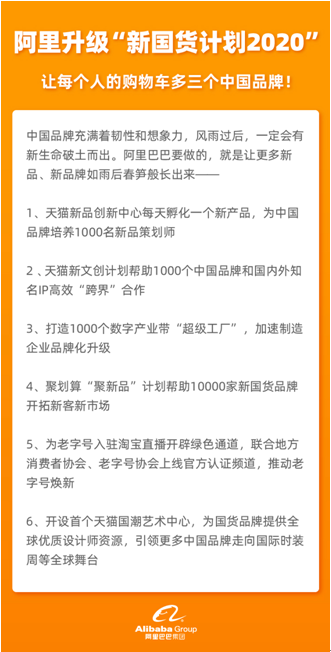 阿里升级“新国货计划2020”

让每个人的购物车多三个中国品牌！

中国品牌充满着韧性和想象力，风雨过后，一定会有新生命破土而出。阿里巴巴要做的，就是让更多新品、新品牌如雨后春笋般长出来——

1、天猫新品创新中心每天孵化一个新产品，为中国品牌培养1000名新品策划师

2 、天猫新文创计划帮助1000个中国品牌和国内外知名IP高效“跨界”合作

3、打造1000个数字产业带“超级工厂”，加速制造企业品牌化升级

4、聚划算“聚新品”计划帮助10000家新国货品牌开拓新客新市场

5、为老字号入驻淘宝直播开辟绿色通道，联合地方消费者协会、老字号协会上线官方认证频道，推动老字号焕新

6、开设首个天猫国潮艺术中心，为国货品牌提供全球优质设计师资源，引领更多中国品牌走向国际时装周等全球舞台

Alibaba Group
阿里巴巴集团